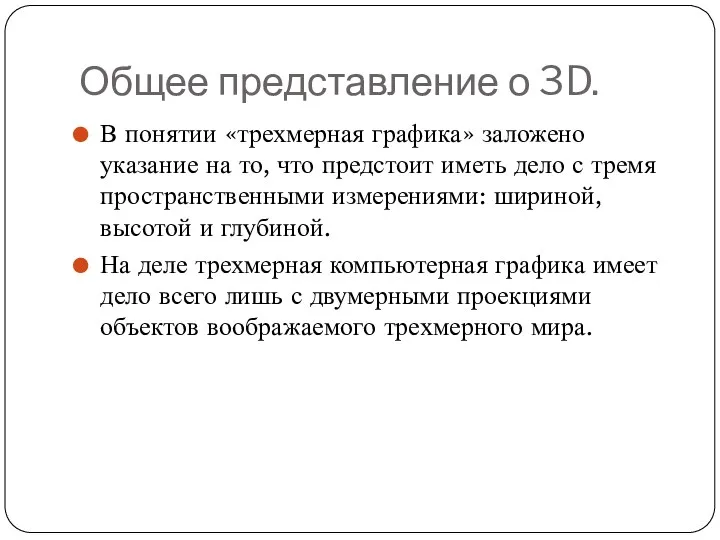 Общее представление о 3D.

В понятии «трехмерная графика» заложено указание на то, что предстоит иметь дело с тремя пространственными измерениями: шириной, высотой и глубиной.

На деле трехмерная компьютерная графика имеет дело всего лишь с двумерными проекциями объектов воображаемого трехмерного мира.